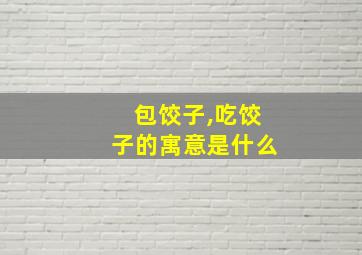 包饺子,吃饺子的寓意是什么